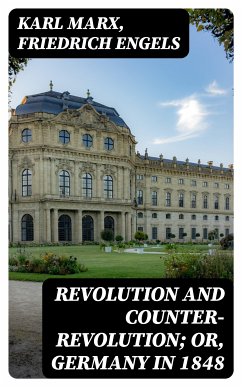 KARL MARX, FRIEDRICH ENGELS

REVOLUTION AND COUNTER-REVOLUTION; OR, GERMANY IN 1848